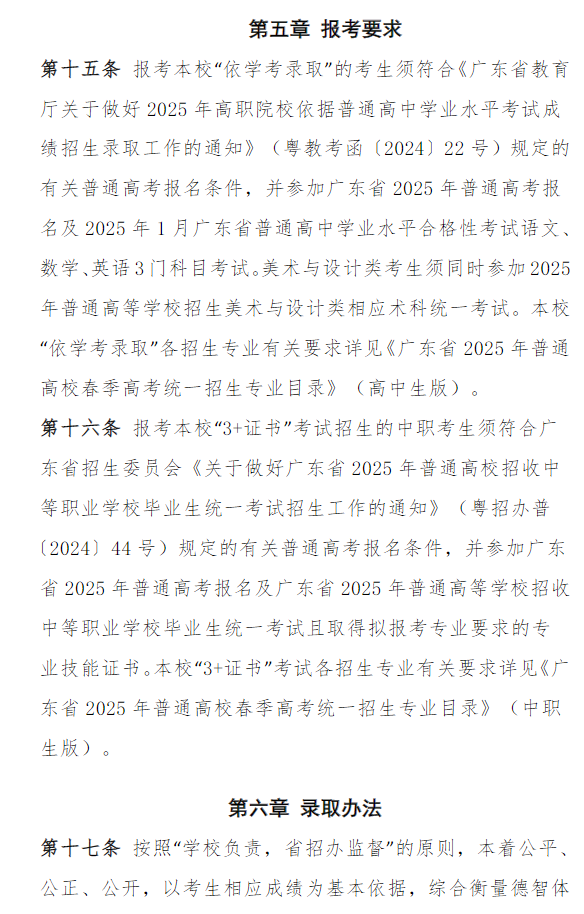 第五章 报考要求

第十五条 报考本校“依学考录取”的考生须符合《广东省教育厅关于做好 2025 年高职院校依据普通高中学业水平考试成绩招生录取工作的通知》（粤教考函〔2024〕22 号）规定的有关普通高考报名条件，并参加广东省 2025 年普通高考报名及 2025 年 1 月广东省普通高中学业水平合格性考试语文、数学、英语 3 门科目考试。美术与设计类考生须同时参加 2025 年普通高等学校招生美术与设计类相应术科统一考试。本校“依学考录取”各招生专业有关要求详见《广东省 2025 年普通高校春季高考统一招生专业目录》（高中生版）。

第十六条 报考本校“3+证书”考试招生的中职考生须符合广东省招生委员会《关于做好广东省 2025 年普通高校招收中等职业学校毕业生统一考试招生工作的通知》（粤招办普〔2024〕44 号）规定的有关普通高考报名条件，并参加广东省 2025 年普通高考报名及广东省 2025 年普通高等学校招收中等职业学校毕业生统一考试且取得拟报考专业要求的专业技能证书。本校“3+证书”考试各招生专业有关要求详见《广东省 2025 年普通高校春季高考统一招生专业目录》（中职生版）。

第六章 录取办法

第十七条 按照“学校负责，省招办监督”的原则，本着公平、公正、公开，以考生相应成绩为基本依据，综合衡量德智体